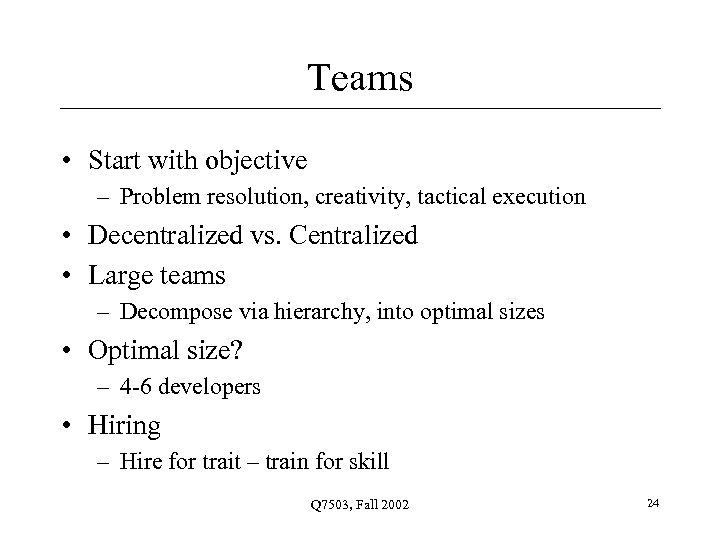 Teams

• Start with objective
– Problem resolution, creativity, tactical execution
• Decentralized vs. Centralized
• Large teams
– Decompose via hierarchy, into optimal sizes
• Optimal size?
– 4-6 developers
• Hiring
– Hire for trait – train for skill

Q7503, Fall 2002

24